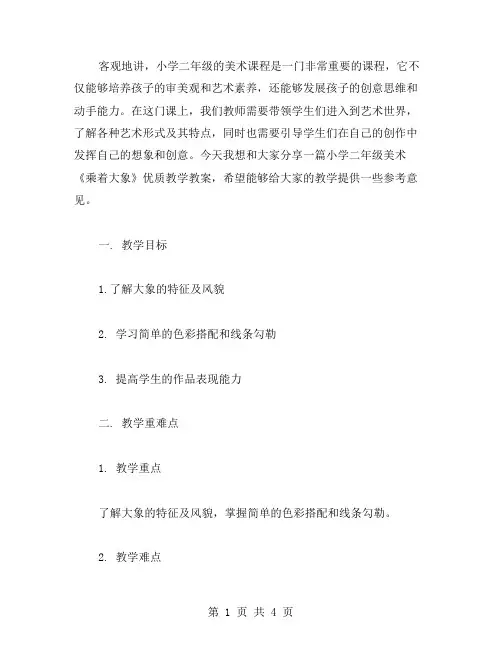 客观地讲，小学二年级的美术课程是一门非常重要的课程，它不仅能够培养孩子的审美观和艺术素养，还能够发展孩子的创意思维和动手能力。在这门课上，我们教师需要带领学生们进入到艺术世界，了解各种艺术形式及其特点，同时也需要引导学生们在自己的创作中发挥自己的想象和创意。今天我想和大家分享一篇小学二年级美术《乘着大象》优质教学教案，希望能够给大家的教学提供一些参考意见。

一. 教学目标

1.了解大象的特征及风貌

2. 学习简单的色彩搭配和线条勾勒

3. 提高学生的作品表现能力

二. 教学重难点

1. 教学重点

了解大象的特征及风貌，掌握简单的色彩搭配和线条勾勒。

2. 教学难点

第 1 页 共 4 页